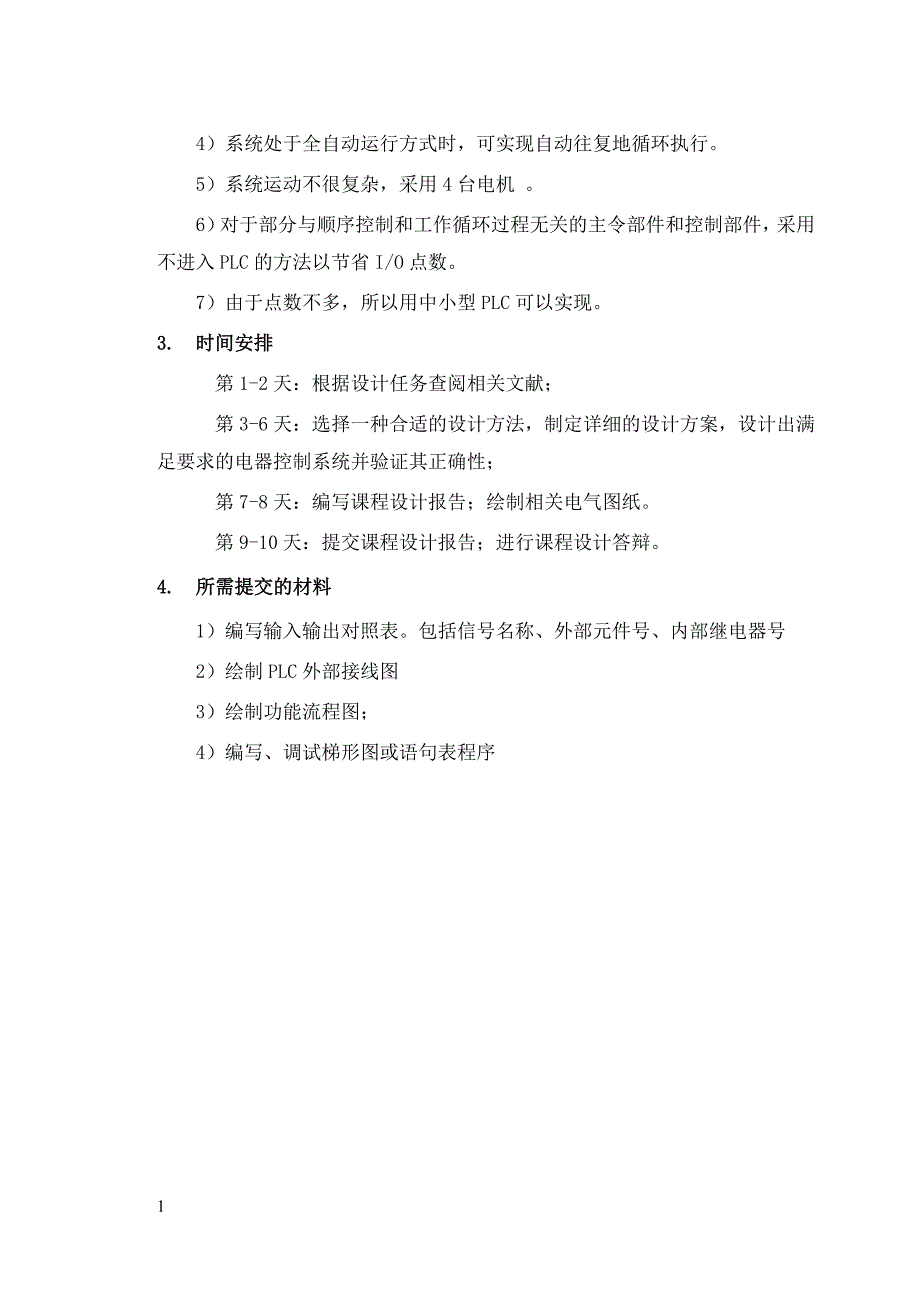 4）系统处于全自动运行方式时，可实现自动往复地循环执行。

5）系统运动不很复杂，采用 4 台电机 。

6）对于部分与顺序控制和工作循环过程无关的主令部件和控制部件，采用不进入 PLC 的方法以节省 I/O 点数。

7）由于点数不多，所以用中小型 PLC 可以实现。

3. 时间安排

第 1-2 天：根据设计任务查阅相关文献；

第 3-6 天：选择一种合适的设计方法，制定详细的设计方案，设计出满足要求的电器控制系统并验证其正确性；

第 7-8 天：编写课程设计报告；绘制相关电气图纸。

第 9-10 天：提交课程设计报告；进行课程设计答辩。

4. 所需提交的材料

1）编写输入输出对照表。包括信号名称、外部元件号、内部继电器号

2）绘制 PLC 外部接线图

3）绘制功能流程图；

4）编写、调试梯形图或语句表程序

1